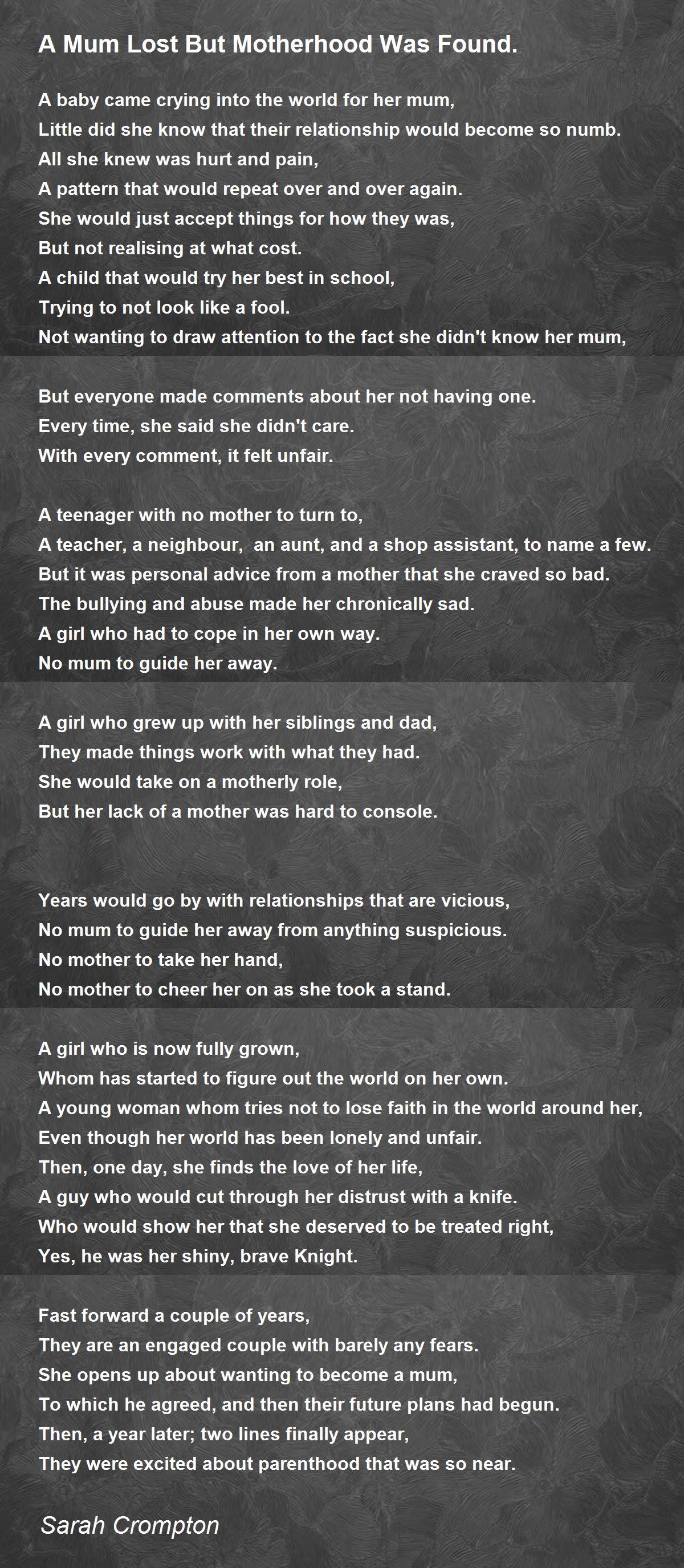 A Mum Lost But Motherhood Was Found.

A baby came crying into the world for her mum,
Little did she know that their relationship would become so numb.
All she knew was hurt and pain,
A pattern that would repeat over and over again.
She would just accept things for how they was,
But not realising at what cost.
A child that would try her best in school,
Trying to not look like a fool.
Not wanting to draw attention to the fact she didn't know her mum,

But everyone made comments about her not having one.
Every time, she said she didn't care.
With every comment, it felt unfair.

A teenager with no mother to turn to,
A teacher, a neighbour, an aunt, and a shop assistant, to name a few.
But it was personal advice from a mother that she craved so bad.
The bullying and abuse made her chronically sad.
A girl who had to cope in her own way.
No mum to guide her away.

A girl who grew up with her siblings and dad,
They made things work with what they had.
She would take on a motherly role,
But her lack of a mother was hard to console.

Years would go by with relationships that are vicious,
No mum to guide her away from anything suspicious.
No mother to take her hand,
No mother to cheer her on as she took a stand.

A girl who is now fully grown,
Whom has started to figure out the world on her own.
A young woman whom tries not to lose faith in the world around her,
Even though her world has been lonely and unfair.
Then, one day, she finds the love of her life,
A guy who would cut through her distrust with a knife.
Who would show her that she deserved to be treated right,
Yes, he was her shiny, brave Knight.

Fast forward a couple of years,
They are an engaged couple with barely any fears.
She opens up about wanting to become a mum,
To which he agreed, and then their future plans had begun.
Then, a year later; two lines finally appear,
They were excited about parenthood that was so near.

Sarah Crompton